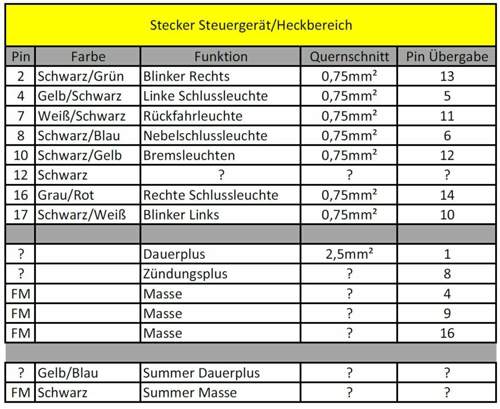 Stecker Steuergerät/Heckbereich

| Pin | Farbe | Funktion | Quernschnitt | Pin Übergabe |
|---|---|---|---|---|
| 2 | Schwarz/Grün | Blinker Rechts | 0,75mm² | 13 |
| 4 | Gelb/Schwarz | Linke Schlussleuchte | 0,75mm² | 5 |
| 7 | Weiß/Schwarz | Rückfahrleuchte | 0,75mm² | 11 |
| 8 | Schwarz/Blau | Nebelschlussleuchte | 0,75mm² | 6 |
| 10 | Schwarz/Gelb | Bremsleuchten | 0,75mm² | 12 |
| 12 | Schwarz | ? | ? | ? |
| 16 | Grau/Rot | Rechte Schlussleuchte | 0,75mm² | 14 |
| 17 | Schwarz/Weiß | Blinker Links | 0,75mm² | 10 |
| | | | | |
| ? | | Dauerplus | 2,5mm² | 1 |
| ? | | Zündungsplus | ? | 8 |
| FM | | Masse | ? | 4 |
| FM | | Masse | ? | 9 |
| FM | | Masse | ? | 16 |
| | | | | |
| ? | Gelb/Blau | Summer Dauerplus | ? | ? |
| FM | Schwarz | Summer Masse | ? | ? |